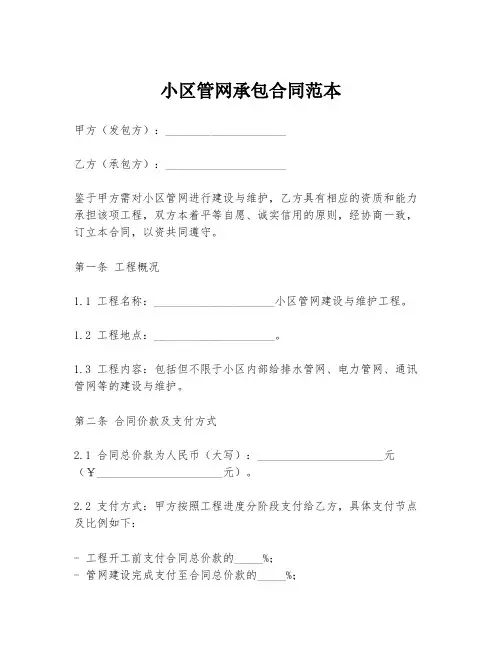 小区管网承包合同范本

甲方（发包方）：____________________

乙方（承包方）：____________________

鉴于甲方需对小区管网进行建设与维护，乙方具有相应的资质和能力承担该项工程，双方本着平等自愿、诚实信用的原则，经协商一致，订立本合同，以资共同遵守。

第一条 工程概况

1.1 工程名称：____________________小区管网建设与维护工程。

1.2 工程地点：____________________。

1.3 工程内容：包括但不限于小区内部给排水管网、电力管网、通讯管网等的建设与维护。

第二条 合同价款及支付方式

2.1 合同总价款为人民币（大写）：____________________元（¥____________________元）。

2.2 支付方式：甲方按照工程进度分阶段支付给乙方，具体支付节点及比例如下：

- 工程开工前支付合同总价款的_____%;
- 管网建设完成支付至合同总价款的_____%;